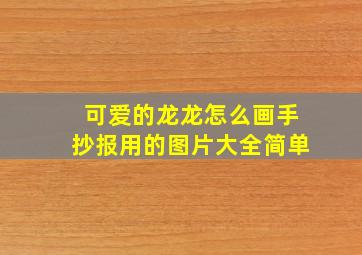 可爱的龙龙怎么画手抄报用的图片大全简单